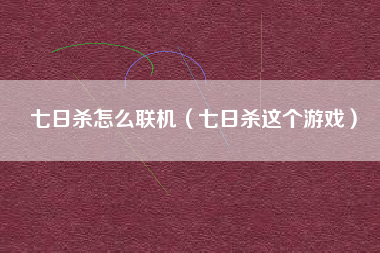 七日杀怎么联机（七日杀这个游戏）